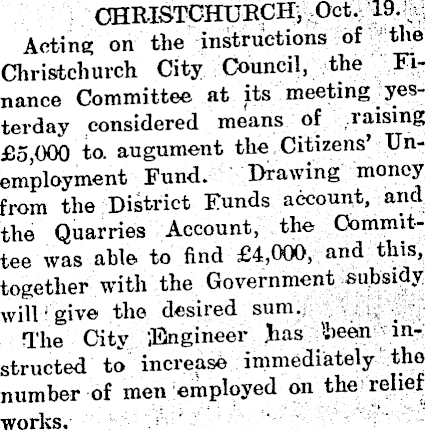 CHRISTCHURCH, Oct. 19.

Acting on the instructions of the Christchurch City Council, the Finance Committee at its meeting yesterday considered means of raising £5,000 to augument the Citizens' Unemployment Fund. Drawing money from the District Funds account, and the Quarries Account, the Committee was able to find £4,000, and this, together with the Government subsidy will give the desired sum.

The City Engineer has been instructed to increase immediately the number of men employed on the relief works.